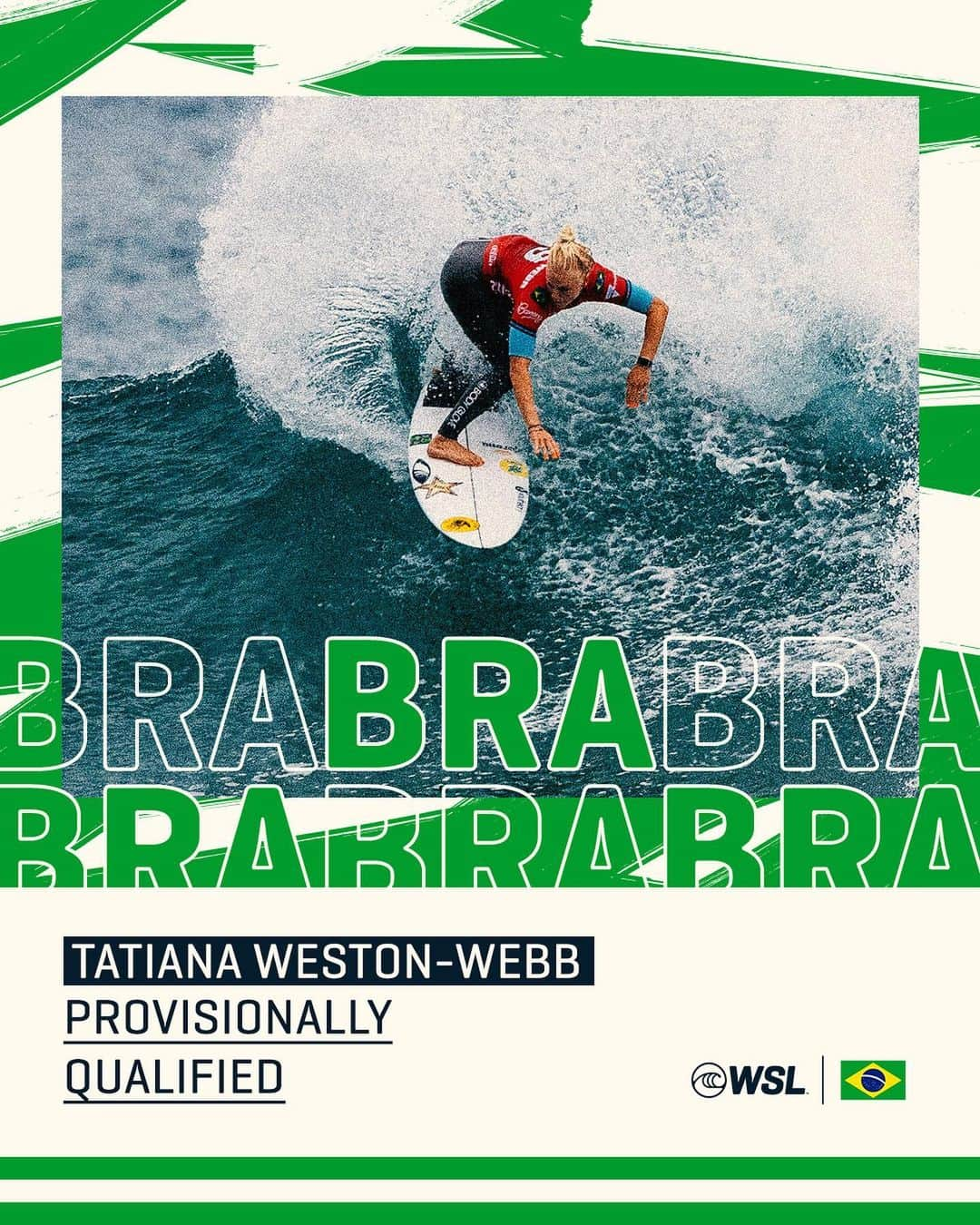 BRABRABRA
BRABRABRA

TATIANA WESTON-WEBB
PROVISIONALLY
QUALIFIED

WSL